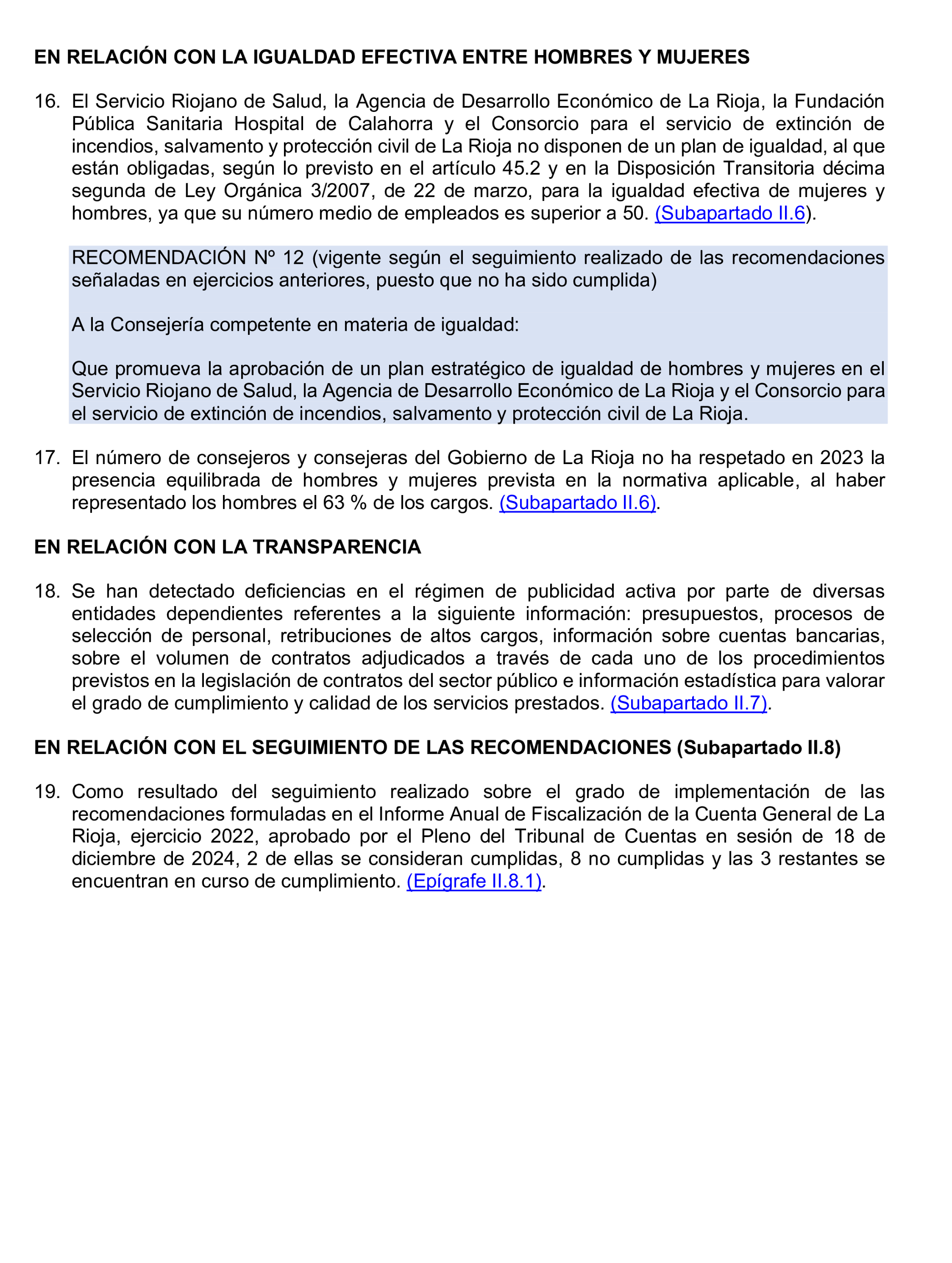 EN RELACIÓN CON LA IGUALDAD EFECTIVA ENTRE HOMBRES Y MUJERES

16. El Servicio Riojano de Salud, la Agencia de Desarrollo Económico de La Rioja, la Fundación Pública Sanitaria Hospital de Calahorra y el Consorcio para el servicio de extinción de incendios, salvamento y protección civil de La Rioja no disponen de un plan de igualdad, al que están obligadas, según lo previsto en el artículo 45.2 y en la Disposición Transitoria décima segunda de Ley Orgánica 3/2007, de 22 de marzo, para la igualdad efectiva de mujeres y hombres, ya que su número medio de empleados es superior a 50. (Subapartado II.6).

RECOMENDACIÓN Nº 12 (vigente según el seguimiento realizado de las recomendaciones señaladas en ejercicios anteriores, puesto que no ha sido cumplida)

A la Consejería competente en materia de igualdad:

Que promueva la aprobación de un plan estratégico de igualdad de hombres y mujeres en el Servicio Riojano de Salud, la Agencia de Desarrollo Económico de La Rioja y el Consorcio para el servicio de extinción de incendios, salvamento y protección civil de La Rioja.

17. El número de consejeros y consejeras del Gobierno de La Rioja no ha respetado en 2023 la presencia equilibrada de hombres y mujeres prevista en la normativa aplicable, al haber representado los hombres el 63 % de los cargos. (Subapartado II.6).

EN RELACIÓN CON LA TRANSPARENCIA

18. Se han detectado deficiencias en el régimen de publicidad activa por parte de diversas entidades dependientes referentes a la siguiente información: presupuestos, procesos de selección de personal, retribuciones de altos cargos, información sobre cuentas bancarias, sobre el volumen de contratos adjudicados a través de cada uno de los procedimientos previstos en la legislación de contratos del sector público e información estadística para valorar el grado de cumplimiento y calidad de los servicios prestados. (Subapartado II.7).

EN RELACIÓN CON EL SEGUIMIENTO DE LAS RECOMENDACIONES (Subapartado II.8)

19. Como resultado del seguimiento realizado sobre el grado de implementación de las recomendaciones formuladas en el Informe Anual de Fiscalización de la Cuenta General de La Rioja, ejercicio 2022, aprobado por el Pleno del Tribunal de Cuentas en sesión de 18 de diciembre de 2024, 2 de ellas se consideran cumplidas, 8 no cumplidas y las 3 restantes se encuentran en curso de cumplimiento. (Epígrafe II.8.1).